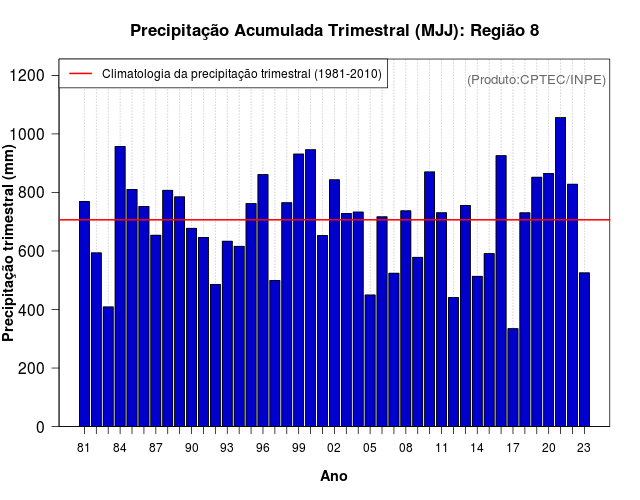 Precipitação Acumulada Trimestral (MJJ): Região 8

Climatologia da precipitação trimestral (1981-2010)

(Produto:CPTEC/INPE)

Precipitação trimestral (mm)

1200
1000
800
600
400
200
0

81 84 87 90 93 96 99 02 05 08 11 14 17 20 23

Ano